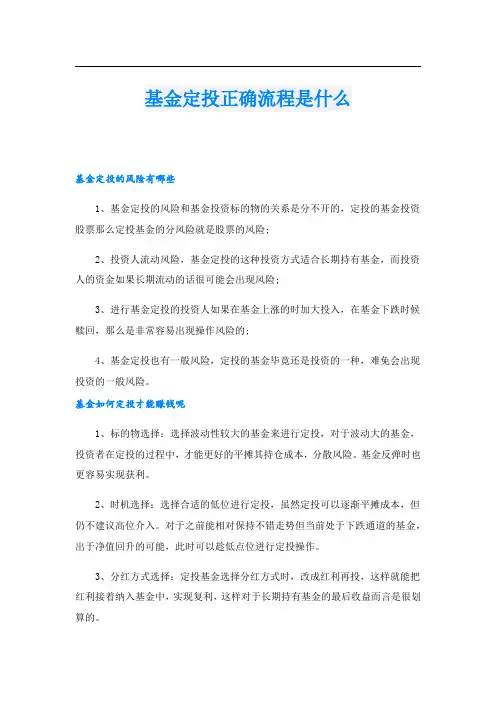 基金定投正确流程是什么

基金定投的风险有哪些

1、基金定投的风险和基金投资标的物的关系是分不开的，定投的基金投资股票那么定投基金的分风险就是股票的风险；

2、投资人流动风险，基金定投的这种投资方式适合长期持有基金，而投资人的资金如果长期流动的话很可能会出现风险；

3、进行基金定投的投资人如果在基金上涨的时加大投入，在基金下跌时候赎回，那么是非常容易出现操作风险的；

4、基金定投也有一般风险，定投的基金毕竟还是投资的一种，难免会出现投资的一般风险。

基金如何定投才能赚钱呢

1、标的物选择：选择波动性较大的基金来进行定投，对于波动大的基金，投资者在定投的过程中，才能更好的平摊其持仓成本，分散风险。基金反弹时也更容易实现获利。

2、时机选择：选择合适的低位进行定投，虽然定投可以逐渐平摊成本，但仍不建议高位介入。对于之前能相对保持不错走势但当前处于下跌通道的基金，出于净值回升的可能，此时可以趁低点位进行定投操作。

3、分红方式选择：定投基金选择分红方式时，改成红利再投，这样就能把红利接着纳入基金中，实现复利，这样对于长期持有基金的最后收益而言是很划算的。